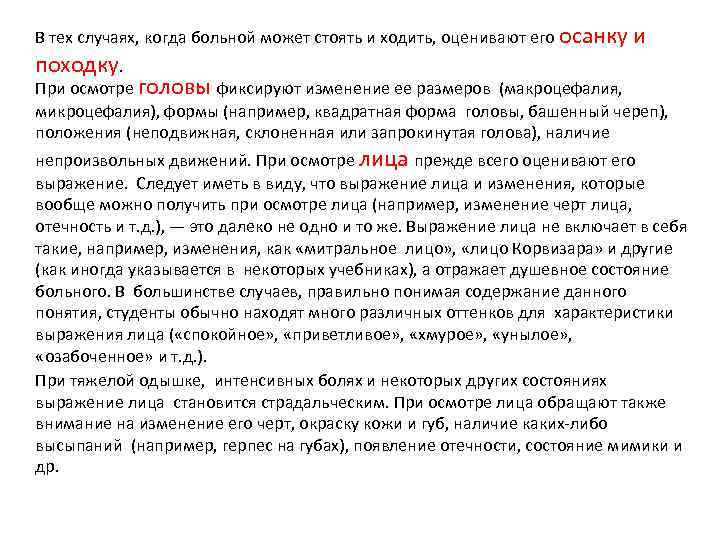 В тех случаях, когда больной может стоять и ходить, оценивают его осанку и походку.

При осмотре головы фиксируют изменение ее размеров (макроцефалия, микроцефалия), формы (например, квадратная форма головы, башенный череп), положения (неподвижная, склоненная или запрокинутая голова), наличие непроизвольных движений. При осмотре лица прежде всего оценивают его выражение. Следует иметь в виду, что выражение лица и изменения, которые вообще можно получить при осмотре лица (например, изменение черт лица, отечность и т.д.), — это далеко не одно и то же. Выражение лица не включает в себя такие, например, изменения, как «митральное лицо», «лицо Корвизара» и другие (как иногда указывается в некоторых учебниках), а отражает душевное состояние больного. В большинстве случаев, правильно понимая содержание данного понятия, студенты обычно находят много различных оттенков для характеристики выражения лица («спокойное», «приветливое», «хмурое», «унылое», «озабоченное» и т.д.).

При тяжелой одышке, интенсивных болях и некоторых других состояниях выражение лица становится страдальческим. При осмотре лица обращают также внимание на изменение его черт, окраску кожи и губ, наличие каких-либо высыпаний (например, герпес на губах), появление отечности, состояние мимики и др.